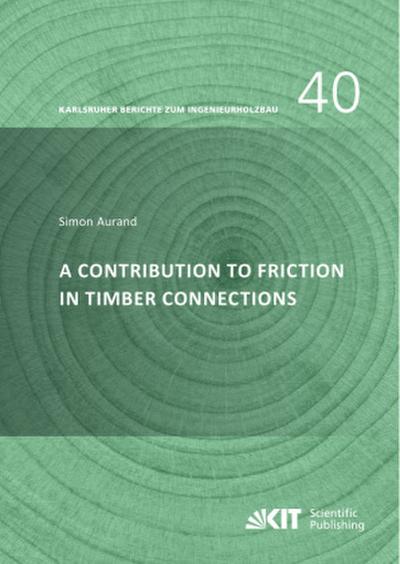 KARLSRUHER BERICHTE ZUM INGENIEURHOLZBAU

40

Simon Aurand

A CONTRIBUTION TO FRICTION IN TIMBER CONNECTIONS

KIT Scientific Publishing